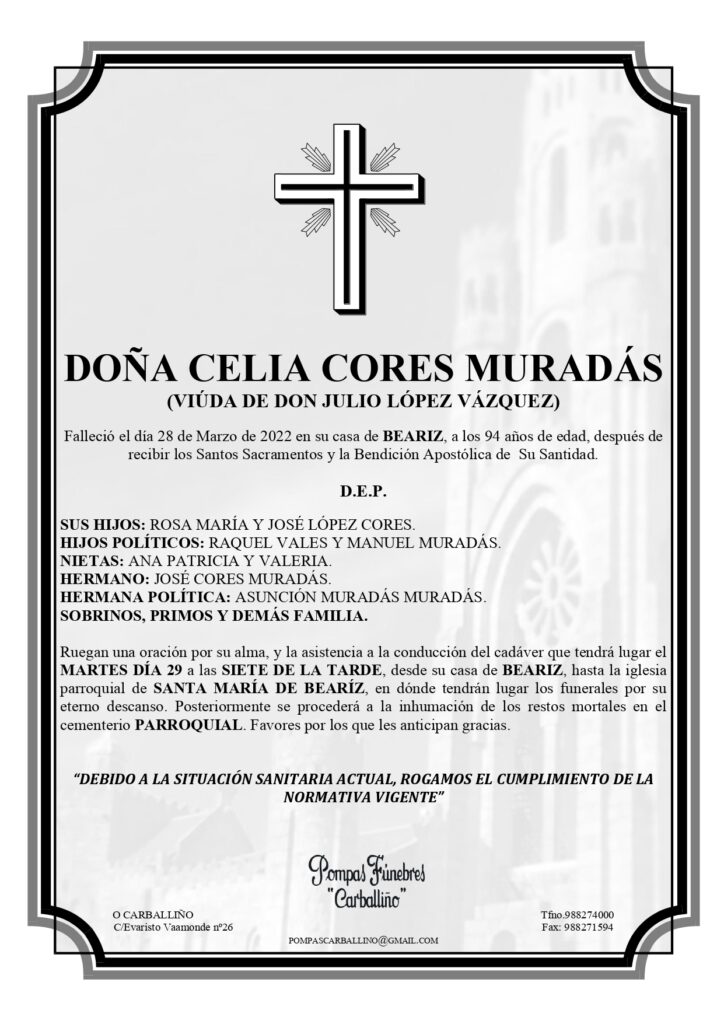 DOÑA CELIA CORES MURADÁS
(VIÚDA DE DON JULIO LÓPEZ VÁZQUEZ)

Falleció el día 28 de Marzo de 2022 en su casa de BEARIZ, a los 94 años de edad, después de recibir los Santos Sacramentos y la Bendición Apostólica de Su Santidad.

D.E.P.

SUS HIJOS: ROSA MARÍA Y JOSÉ LÓPEZ CORES.
HIJOS POLÍTICOS: RAQUEL VALES Y MANUEL MURADÁS.
NIETAS: ANA PATRICIA Y VALERIA.
HERMANO: JOSÉ CORES MURADÁS.
HERMANA POLÍTICA: ASUNCIÓN MURADÁS MURADÁS.
SOBRINOS, PRIMOS Y DEMÁS FAMILIA.

Ruegan una oración por su alma, y la asistencia a la conducción del cadáver que tendrá lugar el MARTES DÍA 29 a las SIETE DE LA TARDE, desde su casa de BEARIZ, hasta la iglesia parroquial de SANTA MARÍA DE BEARÍZ, en dónde tendrán lugar los funerales por su eterno descanso. Posteriormente se procederá a la inhumación de los restos mortales en el cementerio PARROQUIAL. Favores por los que les anticipan gracias.

"DEBIDO A LA SITUACIÓN SANITARIA ACTUAL, ROGAMOS EL CUMPLIMIENTO DE LA NORMATIVA VIGENTE"

Pompas Fúnebres "Carballiño"

O CARBALLIÑO
C/Evaristo Vaamonde nº26

POMPASCARBALLINO@GMAIL.COM

Tfno.988274000
Fax: 988271594